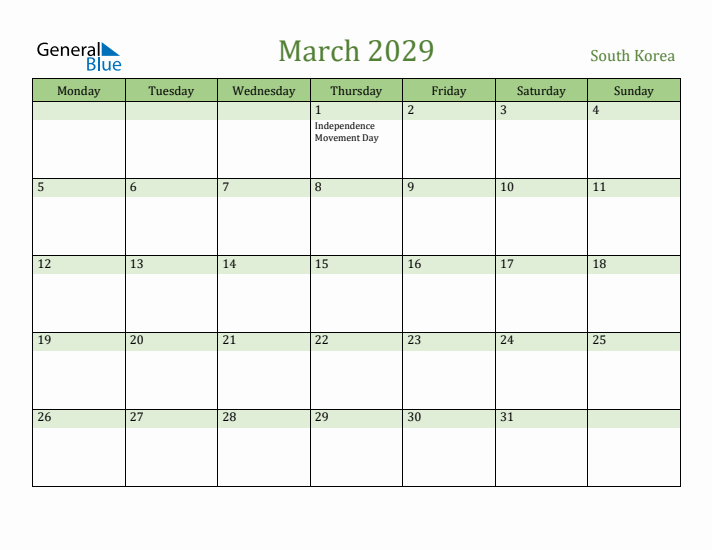 General Blue

March 2029

South Korea

| Monday | Tuesday | Wednesday | Thursday | Friday | Saturday | Sunday |
|---|---|---|---|---|---|---|
| | | | 1 Independence Movement Day | 2 | 3 | 4 |
| 5 | 6 | 7 | 8 | 9 | 10 | 11 |
| 12 | 13 | 14 | 15 | 16 | 17 | 18 |
| 19 | 20 | 21 | 22 | 23 | 24 | 25 |
| 26 | 27 | 28 | 29 | 30 | 31 | |